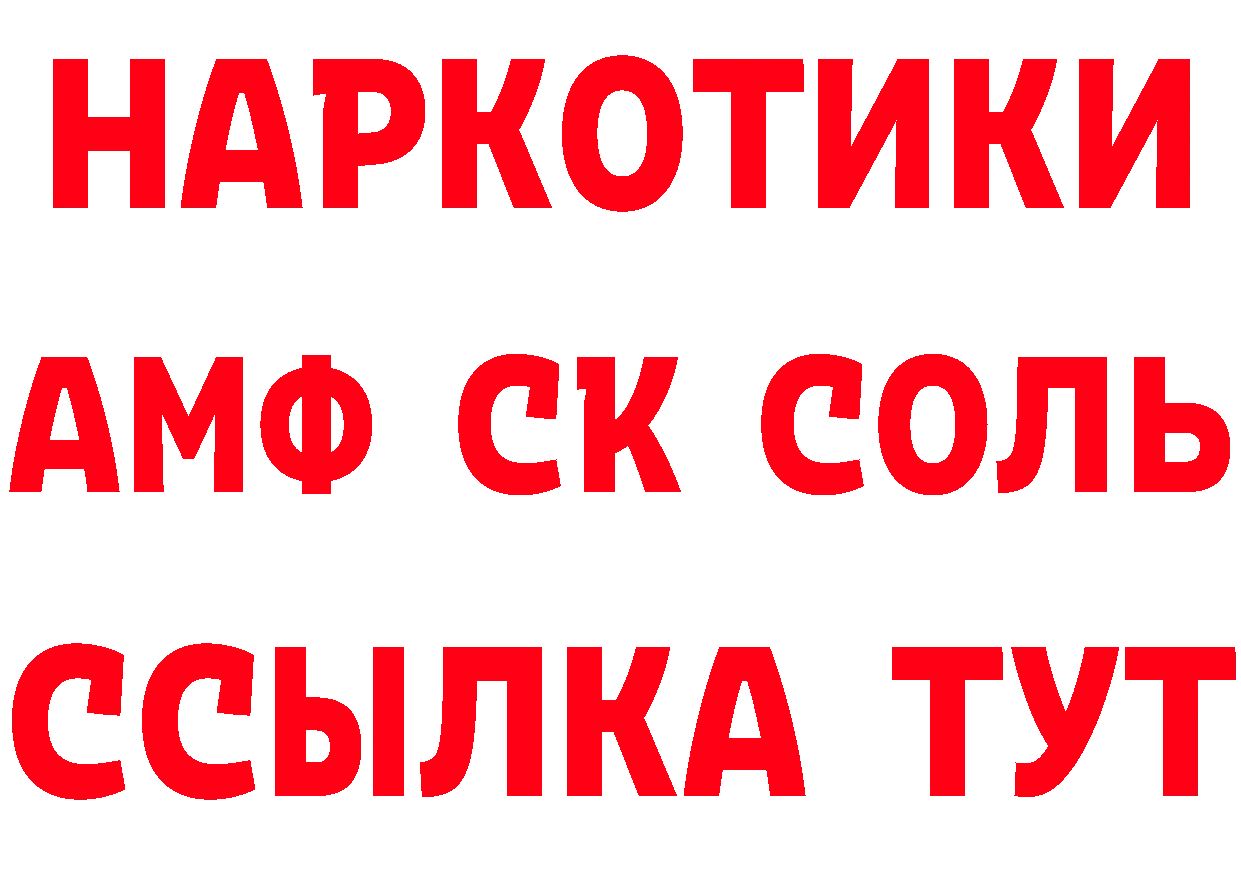 НАРКОТИКИ

АМФ СК СОЛЬ

ССЫЛКА ТУТ